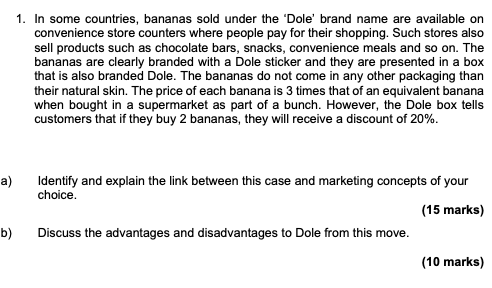 1. In some countries, bananas sold under the ‘Dole’ brand name are available on convenience store counters where people pay for their shopping. Such stores also sell products such as chocolate bars, snacks, convenience meals and so on. The bananas are clearly branded with a Dole sticker and they are presented in a box that is also branded Dole. The bananas do not come in any other packaging than their natural skin. The price of each banana is 3 times that of an equivalent banana when bought in a supermarket as part of a bunch. However, the Dole box tells customers that if they buy 2 bananas, they will receive a discount of 20%.

a) Identify and explain the link between this case and marketing concepts of your choice.

(15 marks)

b) Discuss the advantages and disadvantages to Dole from this move.

(10 marks)